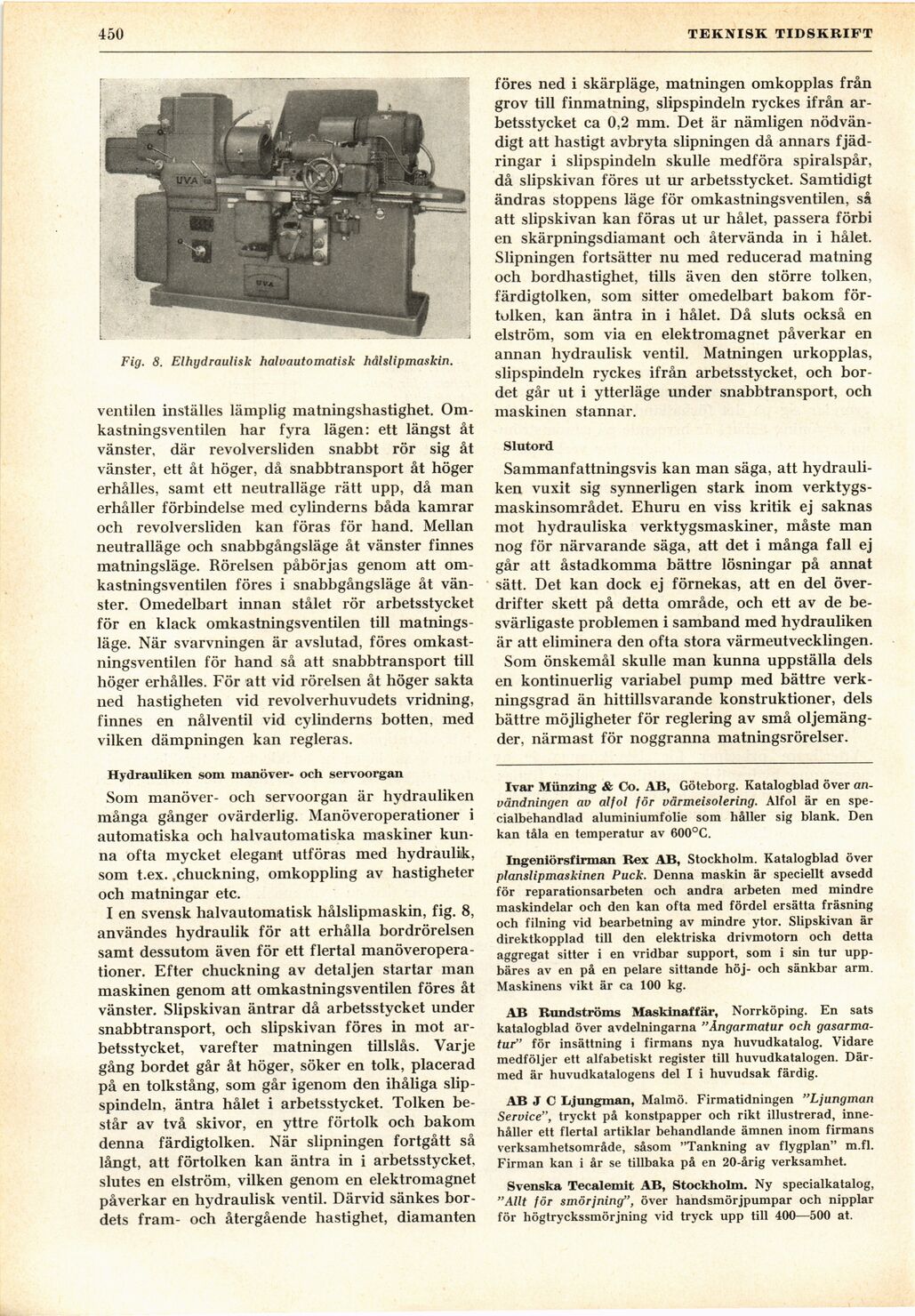 450

TEKNISK TIDSKRIFT

UVA

UVA

Fig. 8. Elhydraulisk halvautomatisk hålslipmaskin.

ventilen inställes lämplig matningshastighet. Omkastningsventilen har fyra lägen: ett längst åt vänster, där revolversliden snabbt rör sig åt vänster, ett åt höger, då snabbtransport åt höger erhålles, samt ett neutralläge rätt upp, då man erhåller förbindelse med cylinderns båda kamrar och revolversliden kan föras för hand. Mellan neutralläge och snabbgångsläge åt vänster finnes matningsläge. Rörelsen påbörjas genom att omkastningsventilen föres i snabbgångsläge åt vänster. Omedelbart innan stålet rör arbetsstycket för en klack omkastningsventilen till matningsläge. När svarvningen är avslutad, föres omkastningsventilen för hand så att snabbtransport till höger erhålles. För att vid rörelsen åt höger sakta ned hastigheten vid revolverhuvudets vridning, finnes en nålventil vid cylinderns botten, med vilken dämpningen kan regleras.

Hydrauliken som manöver- och servoorgan

Som manöver- och servoorgan är hydrauliken många gånger ovärderlig. Manöveroperationer i automatiska och halvautomatiska maskiner kunna ofta mycket elegant utföras med hydraulik, som t.ex. ,chuckning, omkoppling av hastigheter och matningar etc.

I en svensk halvautomatisk hålslipmaskin, fig. 8, användes hydraulik för att erhålla bordrörelsen samt dessutom även för ett flertal manöveroperationer. Efter chuckning av detaljen startar man maskinen genom att omkastningsventilen föres åt vänster. Slipskivan äntrar då arbetsstycket under snabbtransport, och slipskivan föres in mot arbetsstycket, varefter matningen tillslås. Varje gång bordet går åt höger, söker en tolk, placerad på en tolkstång, som går igenom den ihåliga slipspindeln, äntra hålet i arbetsstycket. Tolken består av två skivor, en yttre förtolk och bakom denna färdigtolken. När slipningen fortgått så långt, att förtolken kan äntra in i arbetsstycket, slutes en elström, vilken genom en elektromagnet påverkar en hydraulisk ventil. Därvid sänkes bordets fram- och återgående hastighet, diamanten föres ned i skärpläge, matningen omkopplas från grov till finmatning, slipspindeln ryckes ifrån arbetsstycket ca 0,2 mm. Det är nämligen nödvändigt att hastigt avbryta slipningen då annars fjädringar i slipspindeln skulle medföra spiralspår, då slipskivan föres ut ur arbetsstycket. Samtidigt ändras stoppens läge för omkastningsventilen, så att slipskivan kan föras ut ur hålet, passera förbi en skärpningsdiamant och återvända in i hålet. Slipningen fortsätter nu med reducerad matning och bordhastighet, tills även den större tolken, färdigtolken, som sitter omedelbart bakom förtolken, kan äntra in i hålet. Då sluts också en elström, som via en elektromagnet påverkar en annan hydraulisk ventil. Matningen urkopplas, slipspindeln ryckes ifrån arbetsstycket, och bordet går ut i ytterläge under snabbtransport, och maskinen stannar.

Slutord

Sammanfattningsvis kan man säga, att hydrauliken vuxit sig synnerligen stark inom verktygsmaskinsområdet. Ehuru en viss kritik ej saknas mot hydrauliska verktygsmaskiner, måste man nog för närvarande säga, att det i många fall ej går att åstadkomma bättre lösningar på annat sätt. Det kan dock ej förnekas, att en del överdrifter skett på detta område, och ett av de besvärligaste problemen i samband med hydrauliken är att eliminera den ofta stora värmeutvecklingen.

Som önskemål skulle man kunna uppställa dels en kontinuerlig variabel pump med bättre verkningsgrad än hittillsvarande konstruktioner, dels bättre möjligheter för reglering av små oljemängder, närmast för noggranna matningsrörelser.

Ivar Münzing & Co. AB, Göteborg. Katalogblad över användningen av alfol för värmeisolering. Alfol är en specialbehandlad aluminiumfolie som håller sig blank. Den kan tåla en temperatur av 600°C.

Ingeniörsfirman Rex AB, Stockholm. Katalogblad över planslipmaskinen Puck. Denna maskin är speciellt avsedd för reparationsarbeten och andra arbeten med mindre maskindelar och den kan ofta med fördel ersätta fräsning och filning vid bearbetning av mindre ytor. Slipskivan är direktkopplad till den elektriska drivmotorn och detta aggregat sitter i en vridbar support, som i sin tur uppbäres av en på en pelare sittande höj- och sänkbar arm. Maskinens vikt är ca 100 kg.

AB Rundströms Maskinaffär, Norrköping. En sats katalogblad över avdelningarna "Ångarmatur och gasarmatur" för insättning i firmans nya huvudkatalog. Vidare medföljer ett alfabetiskt register till huvudkatalogen. Därmed är huvudkatalogens del I i huvudsak färdig.

AB J C Ljungman, Malmö. Firmatidningen "Ljungman Service", tryckt på konstpapper och rikt illustrerad, innehåller ett flertal artiklar behandlande ämnen inom firmans verksamhetsområde, såsom "Tankning av flygplan" m.fl. Firman kan i år se tillbaka på en 20-årig verksamhet.

Svenska Tecalemit AB, Stockholm. Ny specialkatalog, "Allt för smörjning", över handsmörjpumpar och nipplar för högtryckssmörjning vid tryck upp till 400—500 at.